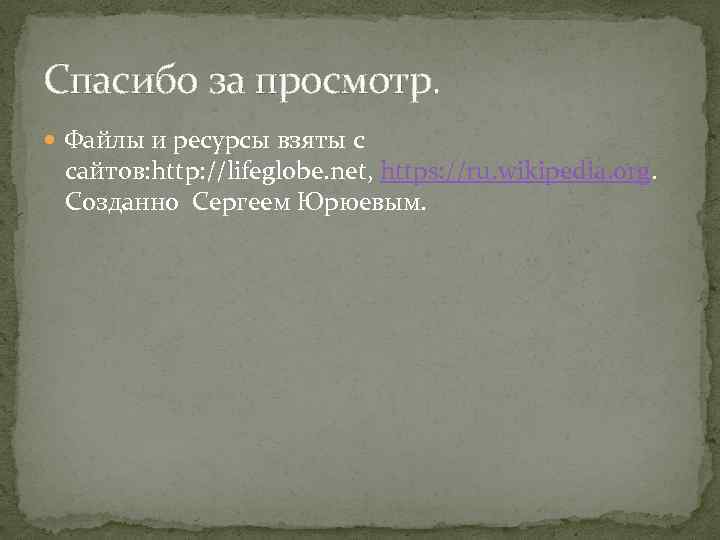 Спасибо за просмотр.

Файлы и ресурсы взяты с сайтов:http://lifeglobe.net, https://ru.wikipedia.org. Созданно  Сергеем Юрюевым.